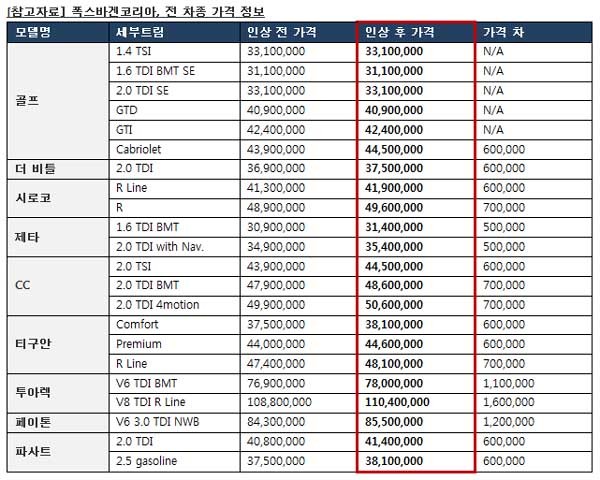 [참고자료] 폭스바겐코리아, 전 차종 가격 정보

| 모델명 | 세부트림 | 인상 전 가격 | 인상 후 가격 | 가격 차 |
|---|---|---|---|---|
| 골프 | 1.4 TSI | 33,100,000 | 33,100,000 | N/A |
| | 1.6 TDI BMT SE | 31,100,000 | 31,100,000 | N/A |
| | 2.0 TDI SE | 33,100,000 | 33,100,000 | N/A |
| | GTD | 40,900,000 | 40,900,000 | N/A |
| | GTI | 42,400,000 | 42,400,000 | N/A |
| | Cabriolet | 43,900,000 | 44,500,000 | 600,000 |
| 더 비틀 | 2.0 TDI | 36,900,000 | 37,500,000 | 600,000 |
| 시로코 | R Line | 41,300,000 | 41,900,000 | 600,000 |
| | R | 48,900,000 | 49,600,000 | 700,000 |
| 제타 | 1.6 TDI BMT | 30,900,000 | 31,400,000 | 500,000 |
| | 2.0 TDI with Nav. | 34,900,000 | 35,400,000 | 500,000 |
| CC | 2.0 TSI | 43,900,000 | 44,500,000 | 600,000 |
| | 2.0 TDI BMT | 47,900,000 | 48,600,000 | 700,000 |
| | 2.0 TDI 4motion | 49,900,000 | 50,600,000 | 700,000 |
| 티구안 | Comfort | 37,500,000 | 38,100,000 | 600,000 |
| | Premium | 44,000,000 | 44,600,000 | 600,000 |
| | R Line | 47,400,000 | 48,100,000 | 700,000 |
| 투아렉 | V6 TDI BMT | 76,900,000 | 78,000,000 | 1,100,000 |
| | V8 TDI R Line | 108,800,000 | 110,400,000 | 1,600,000 |
| 페이톤 | V6 3.0 TDI NWB | 84,300,000 | 85,500,000 | 1,200,000 |
| 파사트 | 2.0 TDI | 40,800,000 | 41,400,000 | 600,000 |
| | 2.5 gasoline | 37,500,000 | 38,100,000 | 600,000 |